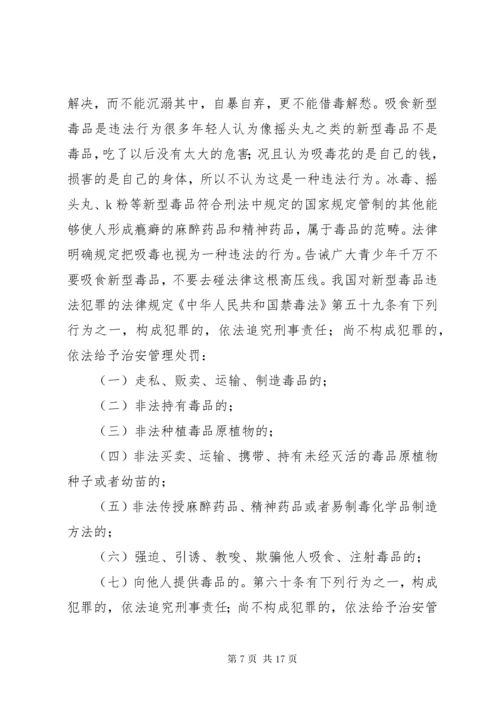 解决，而不能沉溺其中，自暴自弃，更不能借毒解愁。吸食新型毒品是违法行为很多年轻人认为像摇头丸之类的新型毒品不是毒品，吃了以后没有太大的危害；况且认为吸毒花的是自己的钱，损害的是自己的身体，所以不认为这是一种违法行为。冰毒、摇头丸、k 粉等新型毒品符合刑法中规定的国家规定管制的其他能够使人形成瘾癖的麻醉药品和精神药品，属于毒品的范畴。法律明确规定把吸毒也视为一种违法的行为。告诫广大青少年千万不要吸食新型毒品，不要去碰法律这根高压线。我国对新型毒品违法犯罪的法律规定《中华人民共和国禁毒法》第五十九条有下列行为之一，构成犯罪的，依法追究刑事责任；尚不构成犯罪的，依法给予治安管理处罚：

（一）走私、贩卖、运输、制造毒品的；

（二）非法持有毒品的；

（三）非法种植毒品原植物的；

（四）非法买卖、运输、携带、持有未经灭活的毒品原植物种子或者幼苗的；

（五）非法传授麻醉药品、精神药品或者易制毒化学品制造方法的；

（六）强迫、引诱、教唆、欺骗他人吸食、注射毒品的；

（七）向他人提供毒品的。第六十条有下列行为之一，构成犯罪的，依法追究刑事责任；尚不构成犯罪的，依法给予治安管

第 7 页 共 17 页